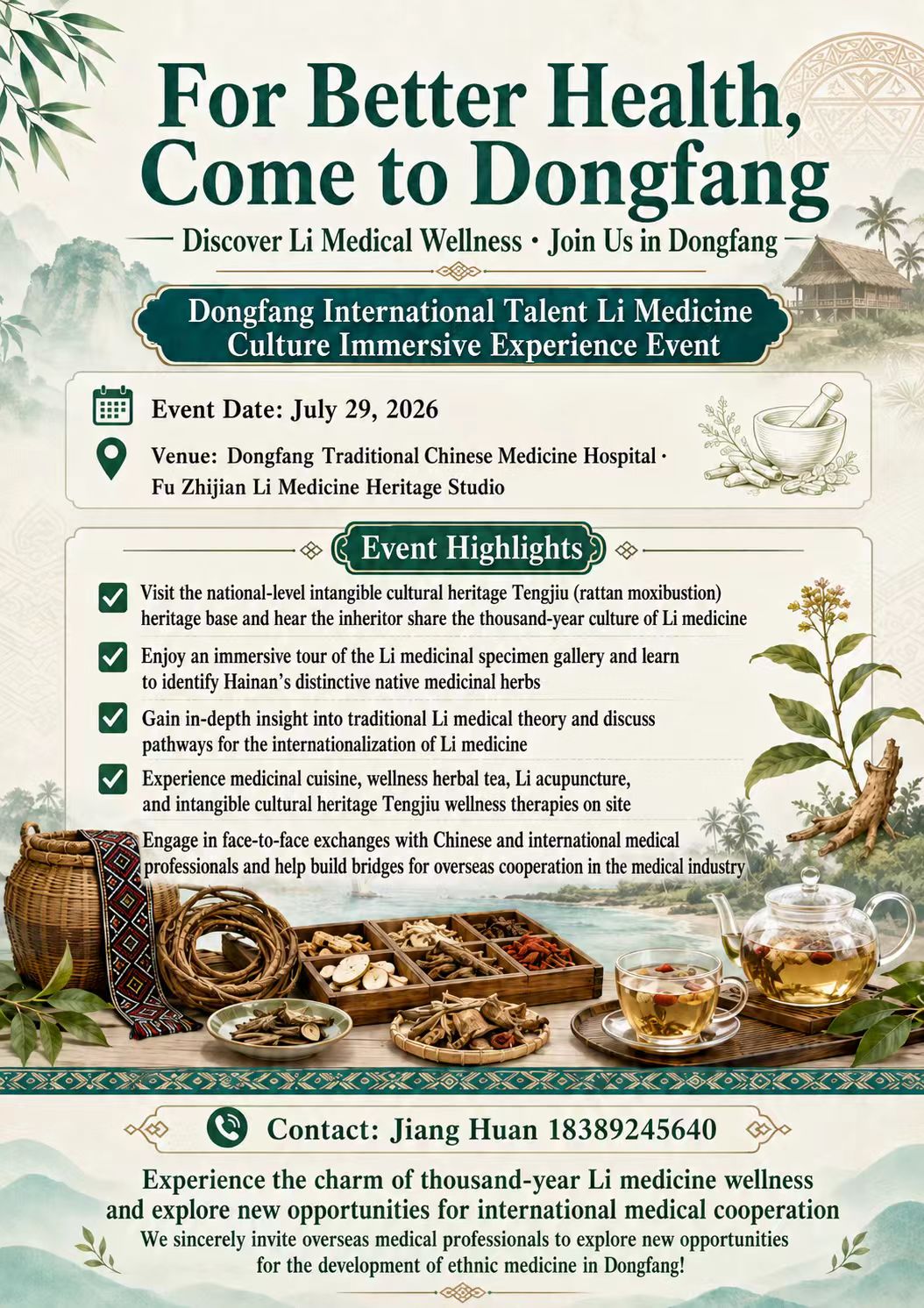 For Better Health, Come to Dongfang

— Discover Li Medical Wellness · Join Us in Dongfang —

Dongfang International Talent Li Medicine Culture Immersive Experience Event

Event Date: July 29, 2026

Venue: Dongfang Traditional Chinese Medicine Hospital · Fu Zhijian Li Medicine Heritage Studio

Event Highlights

☑ Visit the national-level intangible cultural heritage Tengjiu (rattan moxibustion) heritage base and hear the inheritor share the thousand-year culture of Li medicine

☑ Enjoy an immersive tour of the Li medicinal specimen gallery and learn to identify Hainan's distinctive native medicinal herbs

☑ Gain in-depth insight into traditional Li medical theory and discuss pathways for the internationalization of Li medicine

☑ Experience medicinal cuisine, wellness herbal tea, Li acupuncture, and intangible cultural heritage Tengjiu wellness therapies on site

Engage in face-to-face exchanges with Chinese and international medical professionals and help build bridges for overseas cooperation in the medical industry

Contact: Jiang Huan 18389245640

Experience the charm of thousand-year Li medicine wellness and explore new opportunities for international medical cooperation

We sincerely invite overseas medical professionals to explore new opportunities for the development of ethnic medicine in Dongfang!